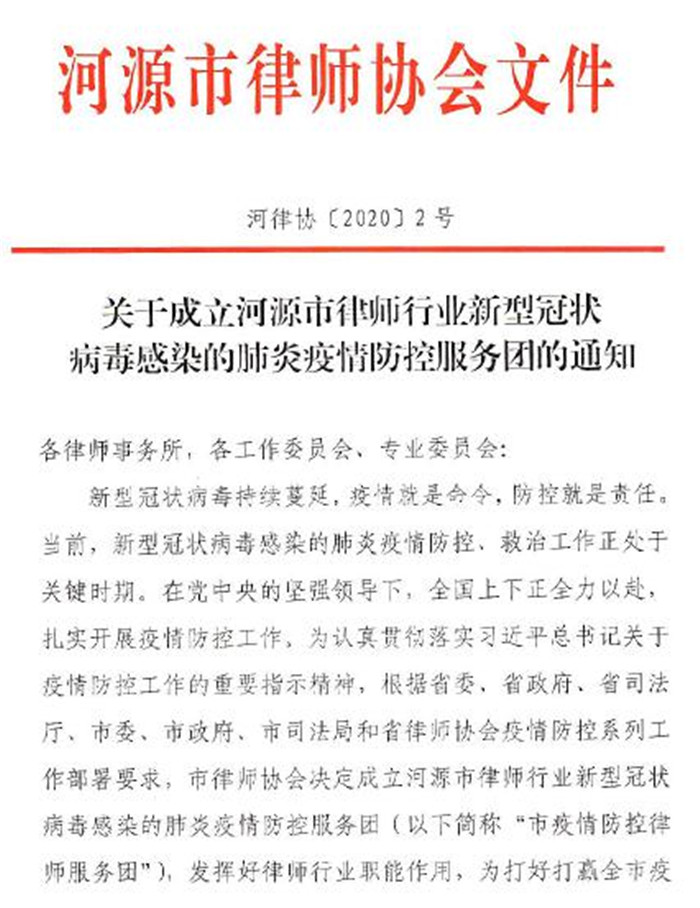 河源市律师协会文件

河律协〔2020〕2号

关于成立河源市律师行业新型冠状病毒感染的肺炎疫情防控服务团的通知

各律师事务所，各工作委员会、专业委员会：

新型冠状病毒持续蔓延，疫情就是命令，防控就是责任。当前，新型冠状病毒感染的肺炎疫情防控、救治工作正处于关键时期。在党中央的坚强领导下，全国上下正全力以赴，扎实开展疫情防控工作，为认真贯彻落实习近平总书记关于疫情防控工作的重要指示精神，根据省委、省政府、省司法厅、市委、市政府、市司法局和省律师协会疫情防控系列工作部署要求，市律师协会决定成立河源市律师行业新型冠状病毒感染的肺炎疫情防控服务团（以下简称“市疫情防控律师服务团”），发挥好律师行业职能作用，为打好打赢全市疫